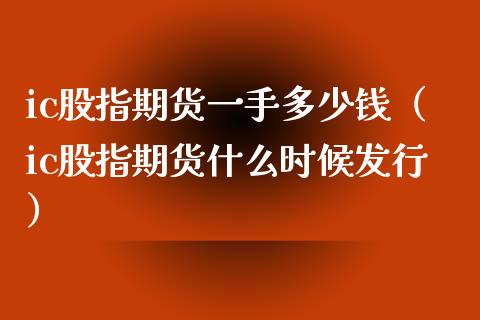 ic股指期货一手多少钱（ic股指期货什么时候发行）